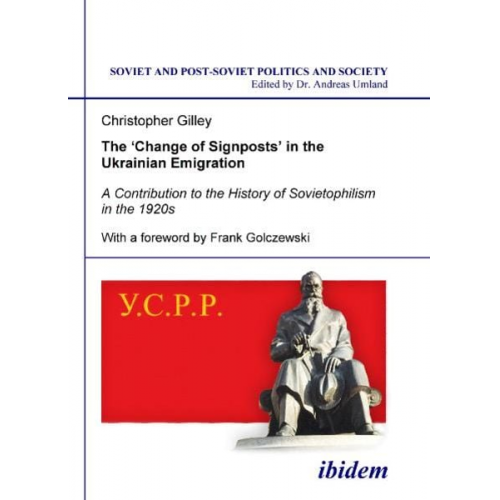 SOVIET AND POST-SOVIET POLITICS AND SOCIETY
Edited by Dr. Andreas Umland

Christopher Gilley

The 'Change of Signposts' in the Ukrainian Emigration

A Contribution to the History of Sovietophilism in the 1920s

With a foreword by Frank Golczewski

У.С.Р.Р.

ibidem